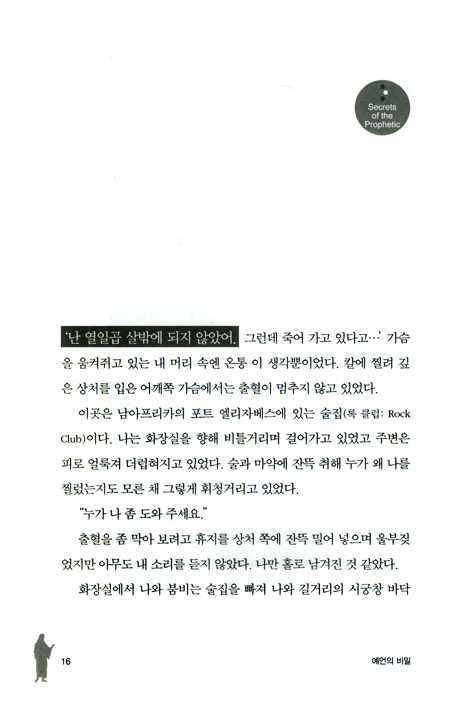 Secrets of the Prophetic

'난 열일곱 살밖에 되지 않았어. 그런데 죽어 가고 있다고…' 가슴을 움켜쥐고 있는 내 머리 속엔 온통 이 생각뿐이었다. 칼에 찔려 깊은 상처를 입은 어깨쪽 가슴에서는 출혈이 멈추지 않고 있었다.

이곳은 남아프리카의 포트 엘리자베스에 있는 술집(록 클럽: Rock Club)이다. 나는 화장실을 향해 비틀거리며 걸어가고 있었고 주변은 피로 얼룩져 더럽혀지고 있었다. 술과 마약에 잔뜩 취해 누가 왜 나를 찔렀는지도 모른 채 그렇게 휘청거리고 있었다.

"누가 나 좀 도와 주세요."

출혈을 좀 막아 보려고 휴지를 상처 쪽에 잔뜩 밀어 넣으며 울부짖었지만 아무도 내 소리를 듣지 않았다. 나만 홀로 남겨진 것 같았다.

화장실에서 나와 붐비는 술집을 빠져 나와 길거리의 시궁창 바닥

16

예언의 비밀